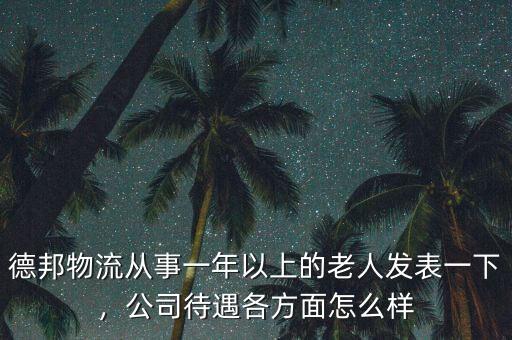 德邦物流从事一年以上的老人发表一下，公司待遇各方面怎么样